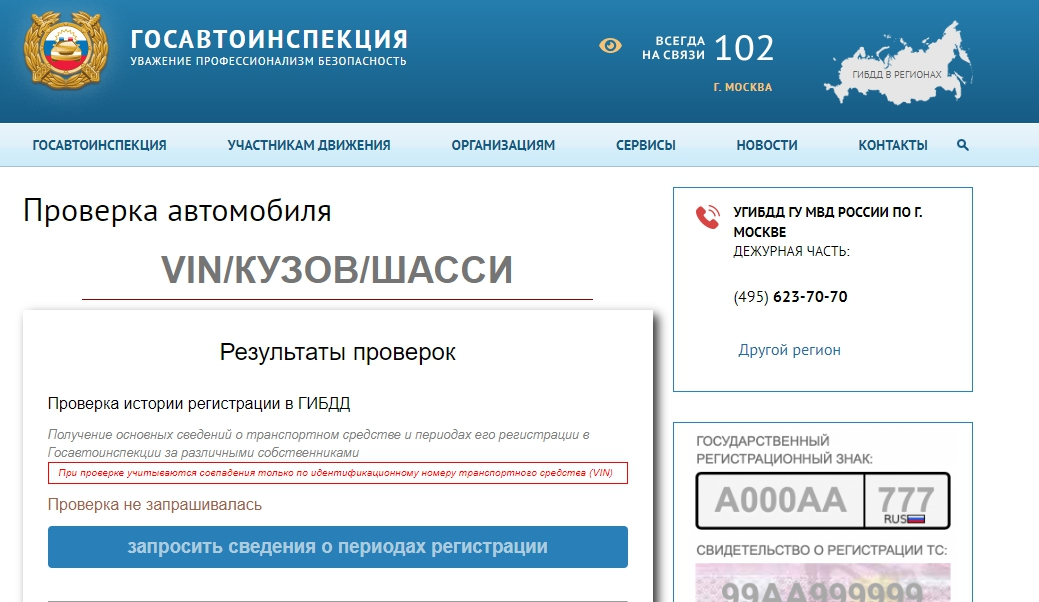 ГОСАВТОИНСПЕКЦИЯ
УВАЖЕНИЕ ПРОФЕССИОНАЛИЗМ БЕЗОПАСНОСТЬ

ВСЕГДА НА СВЯЗИ 102
Г. МОСКВА

ГИБДД В РЕГИОНАХ

ГОСАВТОИНСПЕКЦИЯ УЧАСТНИКАМ ДВИЖЕНИЯ ОРГАНИЗАЦИЯМ СЕРВИСЫ НОВОСТИ КОНТАКТЫ

Проверка автомобиля

VIN/КУЗОВ/ШАССИ

Результаты проверок

Проверка истории регистрации в ГИБДД

Получение основных сведений о транспортном средстве и периодах его регистрации в Госавтоинспекции за различными собственниками

При проверке учитываются совпадения только по идентификационному номеру транспортного средства (VIN)

Проверка не запрашивалась

запросить сведения о периодах регистрации

УГИБДД ГУ МВД РОССИИ ПО Г. МОСКВЕ
ДЕЖУРНАЯ ЧАСТЬ:

(495) 623-70-70

Другой регион

ГОСУДАРСТВЕННЫЙ РЕГИСТРАЦИОННЫЙ ЗНАК:

А000АА 777 RUS

СВИДЕТЕЛЬСТВО О РЕГИСТРАЦИИ ТС:

99АА999999